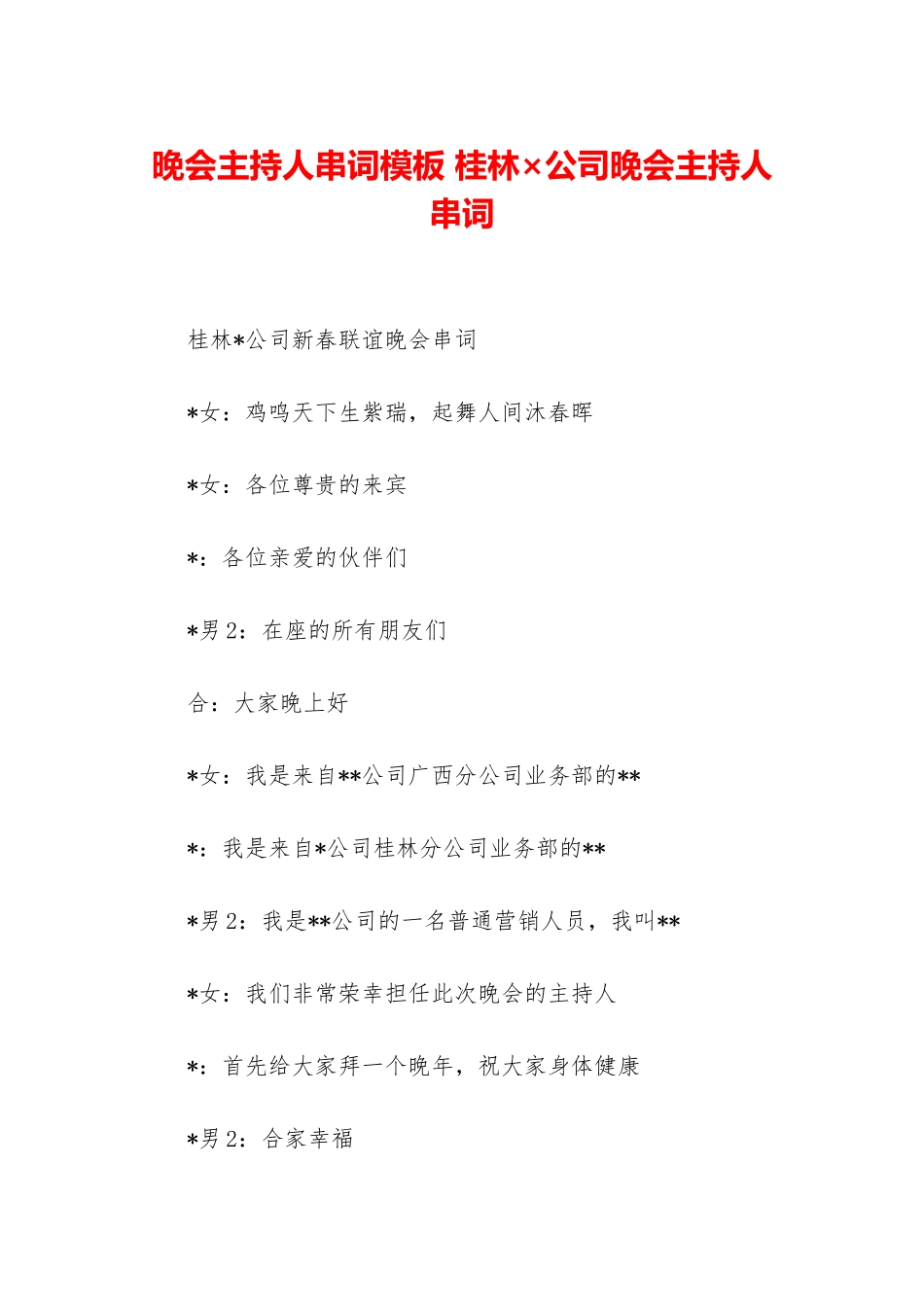 晚会主持人串词模板 桂林×公司晚会主持人串词

桂林*公司新春联谊晚会串词

*女：鸡鸣天下生紫瑞，起舞人间沐春晖

*女：各位尊贵的来宾

*：各位亲爱的伙伴们

*男 2：在座的所有朋友们

合：大家晚上好

*女：我是来自**公司广西分公司业务部的**

*：我是来自*公司桂林分公司业务部的**

*男 2：我是**公司的一名普通营销人员，我叫**

*女：我们非常荣幸担任此次晚会的主持人

*：首先给大家拜一个晚年，祝大家身体健康

*男 2：合家幸福